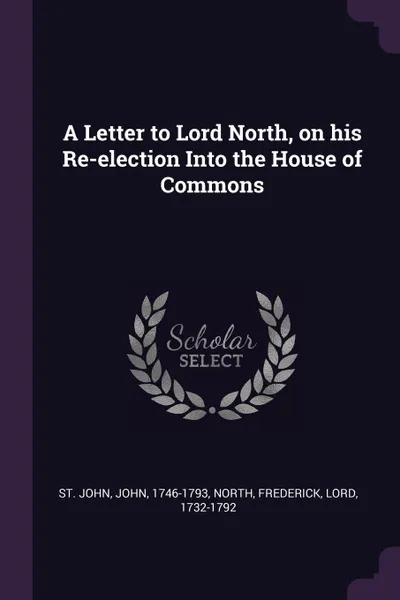 A Letter to Lord North, on his Re-election Into the House of Commons

Scholar
SELECT

ST. JOHN, JOHN, 1746-1793, NORTH, FREDERICK, LORD, 1732-1792